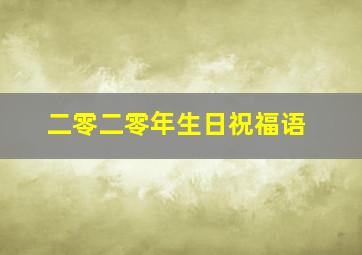 二零二零年生日祝福语